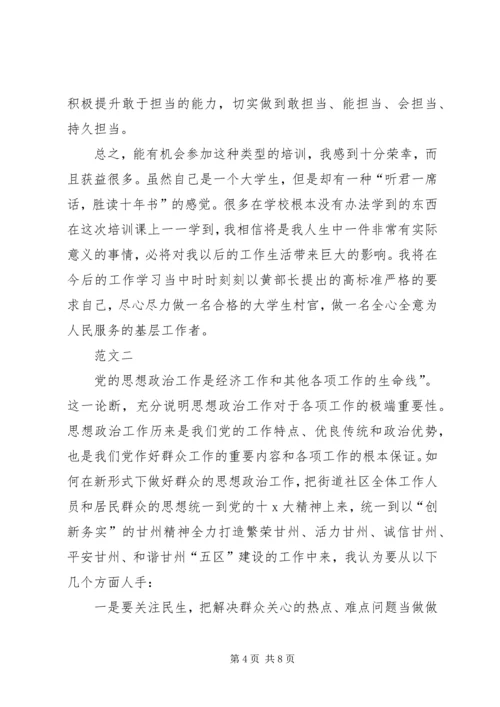 积极提升敢于担当的能力，切实做到敢担当、能担当、会担当、持久担当。

总之，能有机会参加这种类型的培训，我感到十分荣幸，而且获益很多。虽然自己是一个大学生，但是却有一种“听君一席话，胜读十年书”的感觉。很多在学校根本没有办法学到的东西在这次培训课上一一学到，我相信将是我人生中一件非常有实际意义的事情，必将对我以后的工作生活带来巨大的影响。我将在今后的工作学习当中时时刻刻以黄部长提出的高标准严格的要求自己，尽心尽力做一名合格的大学生村官，做一名全心全意为人民服务的基层工作者。

范文二

党的思想政治工作是经济工作和其他各项工作的生命线”。这一论断，充分说明思想政治工作对于各项工作的极端重要性。思想政治工作历来是我们党的工作特点、优良传统和政治优势，也是我们党作好群众工作的重要内容和各项工作的根本保证。如何在新形式下做好群众的思想政治工作，把街道社区全体工作人员和居民群众的思想统一到党的十 x 大精神上来，统一到以“创新务实”的甘州精神全力打造繁荣甘州、活力甘州、诚信甘州、平安甘州、和谐甘州“五区”建设的工作中来，我认为要从以下几个方面人手：

一是要关注民生，把解决群众关心的热点、难点问题当做做

第 4 页 共 8 页